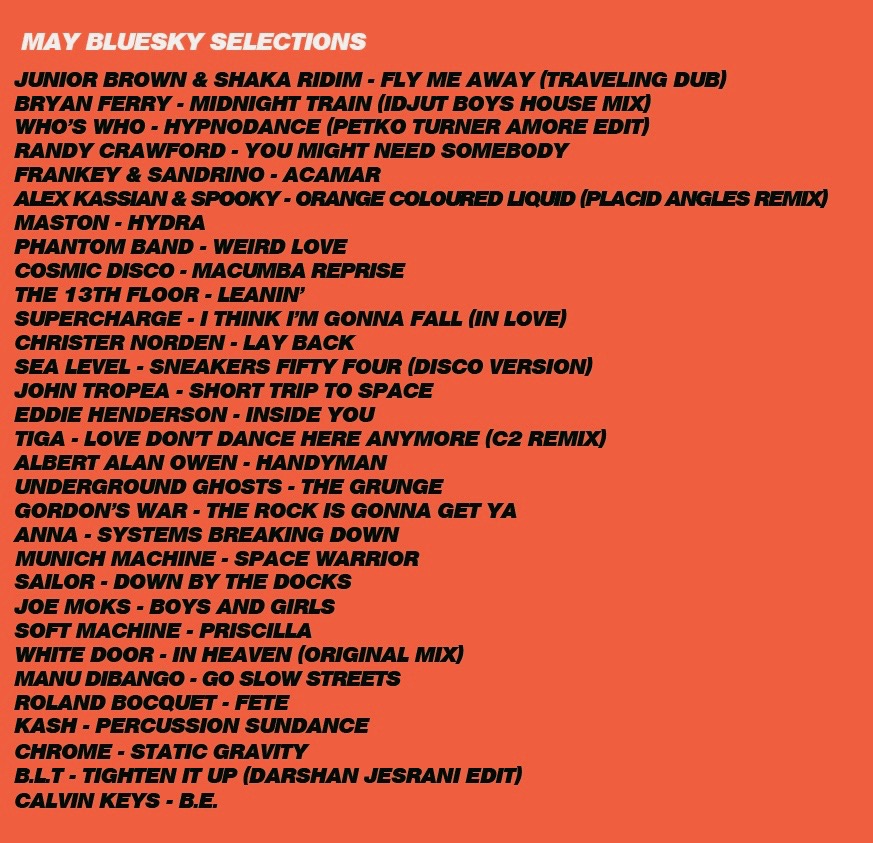 MAY BLUESKY SELECTIONS

JUNIOR BROWN & SHAKA RIDIM - FLY ME AWAY (TRAVELING DUB)
BRYAN FERRY - MIDNIGHT TRAIN (IDJUT BOYS HOUSE MIX)
WHO'S WHO - HYPNODANCE (PETKO TURNER AMORE EDIT)
RANDY CRAWFORD - YOU MIGHT NEED SOMEBODY
FRANKEY & SANDRINO - ACAMAR
ALEX KASSIAN & SPOOKY - ORANGE COLOURED LIQUID (PLACID ANGLES REMIX)
MASTON - HYDRA
PHANTOM BAND - WEIRD LOVE
COSMIC DISCO - MACUMBA REPRISE
THE 13TH FLOOR - LEANIN'
SUPERCHARGE - I THINK I'M GONNA FALL (IN LOVE)
CHRISTER NORDEN - LAY BACK
SEA LEVEL - SNEAKERS FIFTY FOUR (DISCO VERSION)
JOHN TROPEA - SHORT TRIP TO SPACE
EDDIE HENDERSON - INSIDE YOU
TIGA - LOVE DON'T DANCE HERE ANYMORE (C2 REMIX)
ALBERT ALAN OWEN - HANDYMAN
UNDERGROUND GHOSTS - THE GRUNGE
GORDON'S WAR - THE ROCK IS GONNA GET YA
ANNA - SYSTEMS BREAKING DOWN
MUNICH MACHINE - SPACE WARRIOR
SAILOR - DOWN BY THE DOCKS
JOE MOKS - BOYS AND GIRLS
SOFT MACHINE - PRISCILLA
WHITE DOOR - IN HEAVEN (ORIGINAL MIX)
MANU DIBANGO - GO SLOW STREETS
ROLAND BOCQUET - FETE
KASH - PERCUSSION SUNDANCE
CHROME - STATIC GRAVITY
B.L.T - TIGHTEN IT UP (DARSHAN JESRANI EDIT)
CALVIN KEYS - B.E.